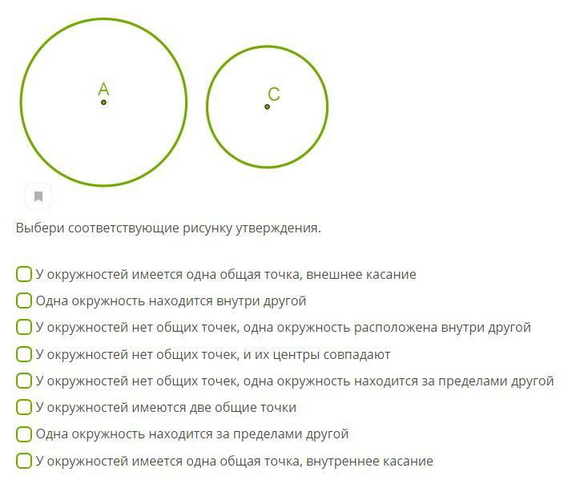 A

C

Выбери соответствующие рисунку утверждения.

У окружностей имеется одна общая точка, внешнее касание

Одна окружность находится внутри другой

У окружностей нет общих точек, одна окружность расположена внутри другой

У окружностей нет общих точек, и их центры совпадают

У окружностей нет общих точек, одна окружность находится за пределами другой

У окружностей имеются две общие точки

Одна окружность находится за пределами другой

У окружностей имеется одна общая точка, внутреннее касание